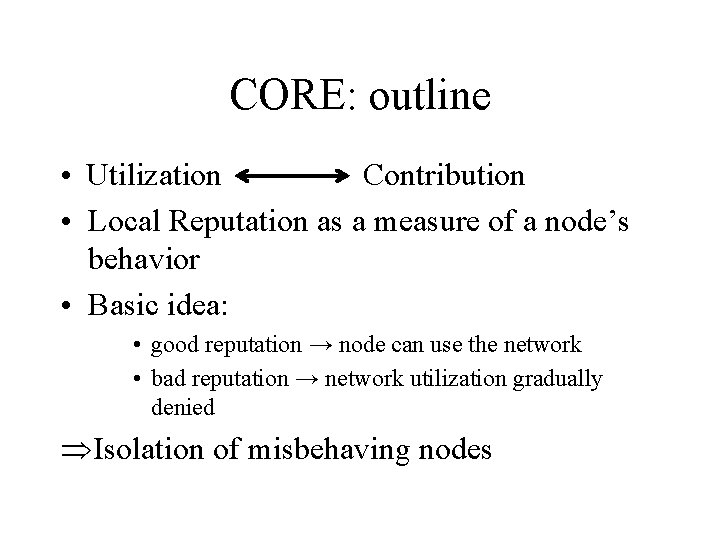 CORE: outline

• Utilization ⟷ Contribution
• Local Reputation as a measure of a node's behavior
• Basic idea:
• good reputation → node can use the network
• bad reputation → network utilization gradually denied

⇒Isolation of misbehaving nodes